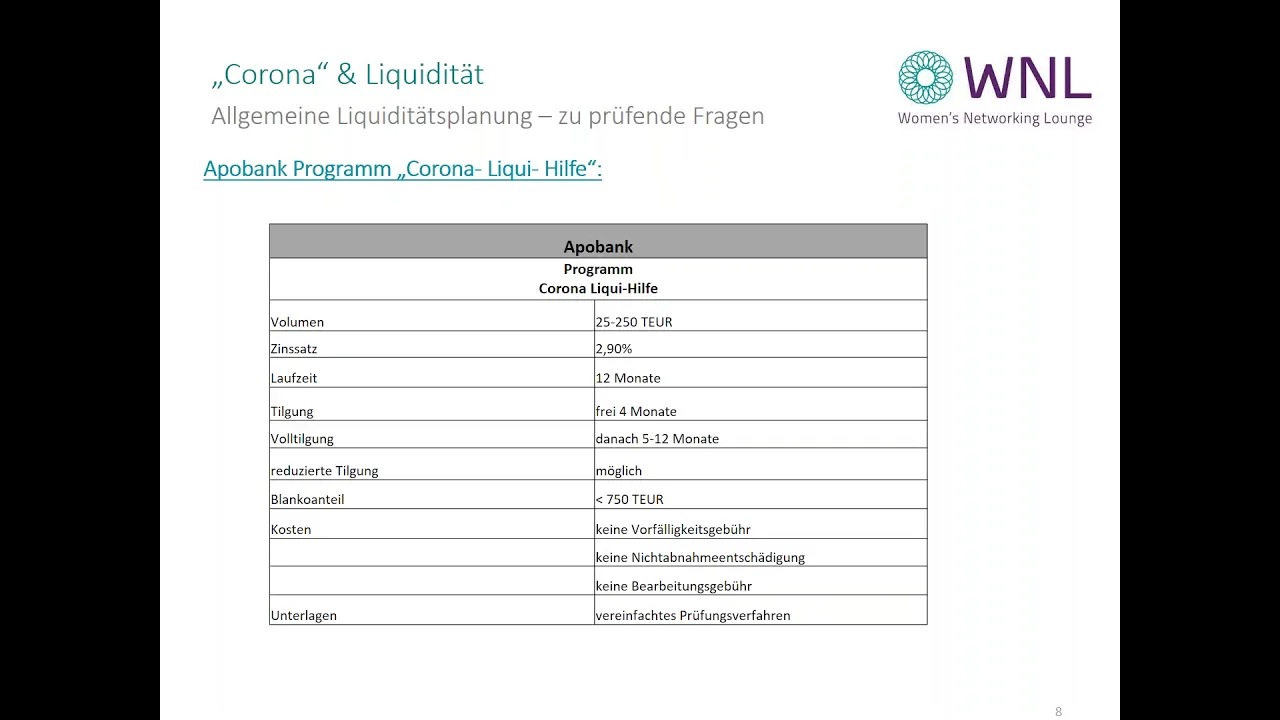 „Corona“ & Liquidität
Allgemeine Liquiditätsplanung – zu prüfende Fragen

WNL
Women's Networking Lounge

Apobank Programm „Corona- Liqui- Hilfe“:

| Apobank | |
|---|---|
| Programm Corona Liqui-Hilfe | |
| Volumen | 25-250 TEUR |
| Zinssatz | 2,90% |
| Laufzeit | 12 Monate |
| Tilgung | frei 4 Monate |
| Volltilgung | danach 5-12 Monate |
| reduzierte Tilgung | möglich |
| Blankoanteil | < 750 TEUR |
| Kosten | keine Vorfälligkeitsgebühr |
| | keine Nichtabnahmeentschädigung |
| | keine Bearbeitungsgebühr |
| Unterlagen | vereinfachtes Prüfungsverfahren |

8